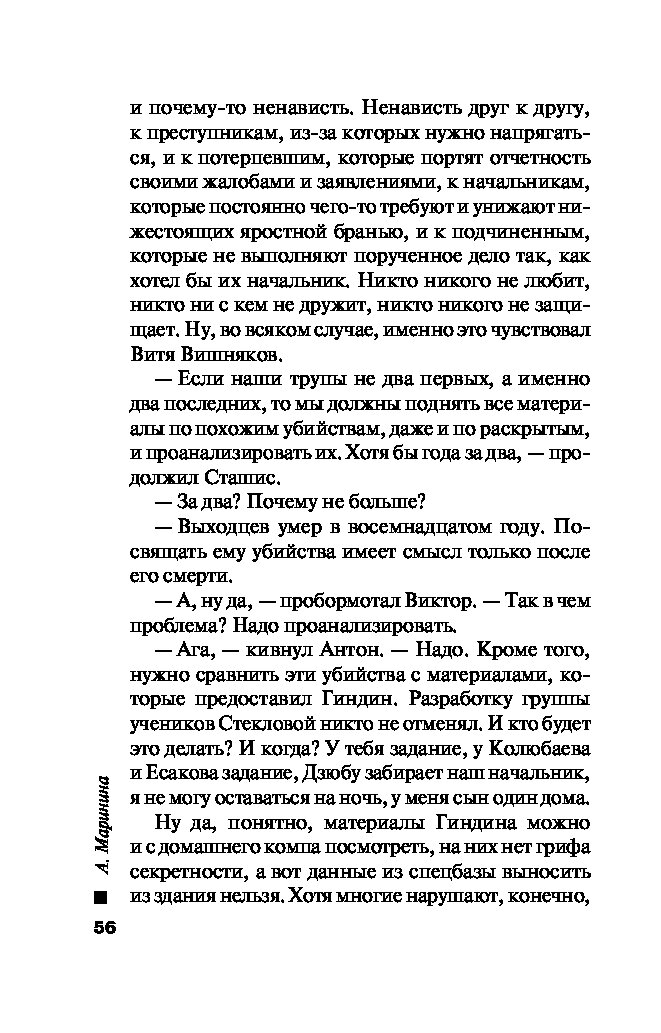 и почему-то ненависть. Ненависть друг к другу, к преступникам, из-за которых нужно напрягаться, и к потерпевшим, которые портят отчетность своими жалобами и заявлениями, к начальникам, которые постоянно чего-то требуют и унижают нижестоящих яростной бранью, и к подчиненным, которые не выполняют порученное дело так, как хотел бы их начальник. Никто никого не любит, никто ни с кем не дружит, никто никого не защищает. Ну, во всяком случае, именно это чувствовал Витя Вишняков.

— Если наши трупы не два первых, а именно два последних, то мы должны поднять все материалы по похожим убийствам, даже и по раскрытым, и проанализировать их. Хотя бы года за два, — продолжил Сташис.

— За два? Почему не больше?

— Выходцев умер в восемнадцатом году. Посвящать ему убийства имеет смысл только после его смерти.

— А, ну да, — пробормотал Виктор. — Так в чем проблема? Надо проанализировать.

— Ага, — кивнул Антон. — Надо. Кроме того, нужно сравнить эти убийства с материалами, которые предоставил Гиндин. Разработку группы учеников Стекловой никто не отменял. И кто будет это делать? И когда? У тебя задание, у Колюбаева и Есакова задание, Дзюбу забирает наш начальник, я не могу оставаться на ночь, у меня сын один дома.

Ну да, понятно, материалы Гиндина можно и с домашнего компа посмотреть, на них нет грифа секретности, а вот данные из спецбазы выносить из здания нельзя. Хотя многие нарушают, конечно,

А. Маринина

56